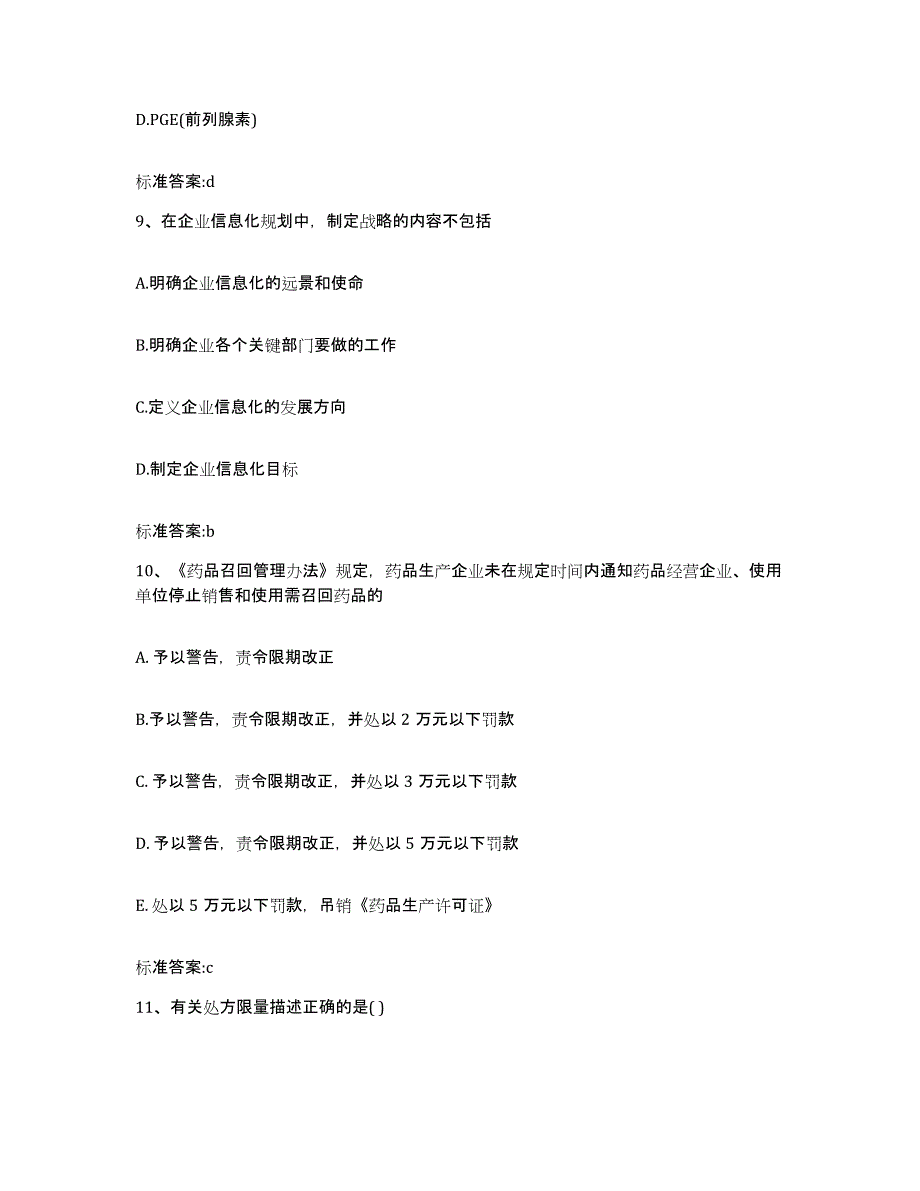 D.PGE(前列腺素)

标准答案:d

9、在企业信息化规划中，制定战略的内容不包括

A.明确企业信息化的远景和使命

B.明确企业各个关键部门要做的工作

C.定义企业信息化的发展方向

D.制定企业信息化目标

标准答案:b

10、《药品召回管理办法》规定，药品生产企业未在规定时间内通知药品经营企业、使用单位停止销售和使用需召回药品的

A. 予以警告，责令限期改正

B.予以警告，责令限期改正，并处以 2 万元以下罚款

C. 予以警告，责令限期改正，并处以 3 万元以下罚款

D. 予以警告，责令限期改正，并处以 5 万元以下罚款

E. 处以 5 万元以下罚款，吊销《药品生产许可证》

标准答案:c

11、有关处方限量描述正确的是( )